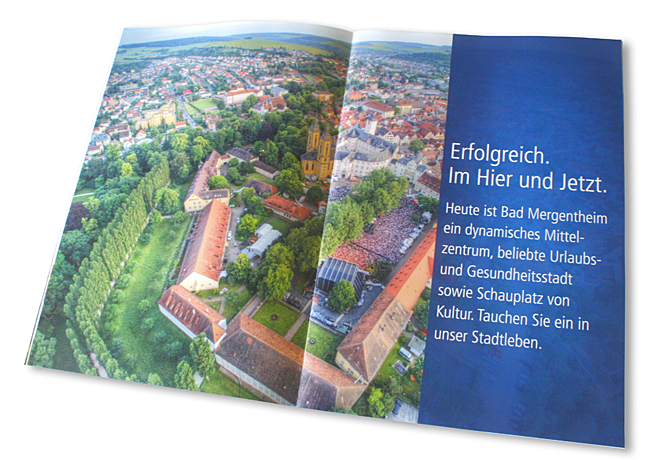 Erfolgreich.
Im Hier und Jetzt.

Heute ist Bad Mergentheim ein dynamisches Mittelzentrum, beliebte Urlaubs- und Gesundheitsstadt sowie Schauplatz von Kultur. Tauchen Sie ein in unser Stadtleben.